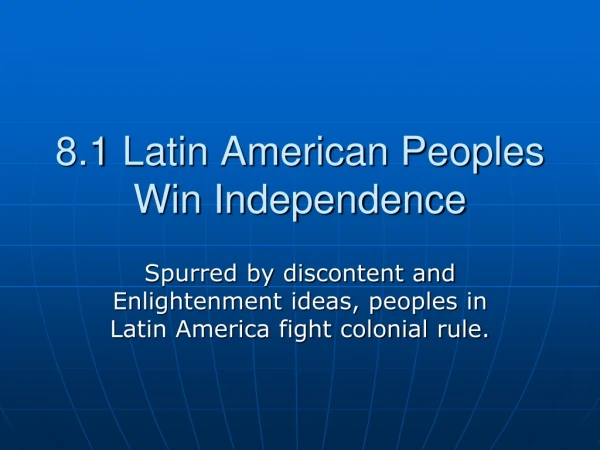 8.1 Latin American Peoples Win Independence

Spurred by discontent and Enlightenment ideas, peoples in Latin America fight colonial rule.